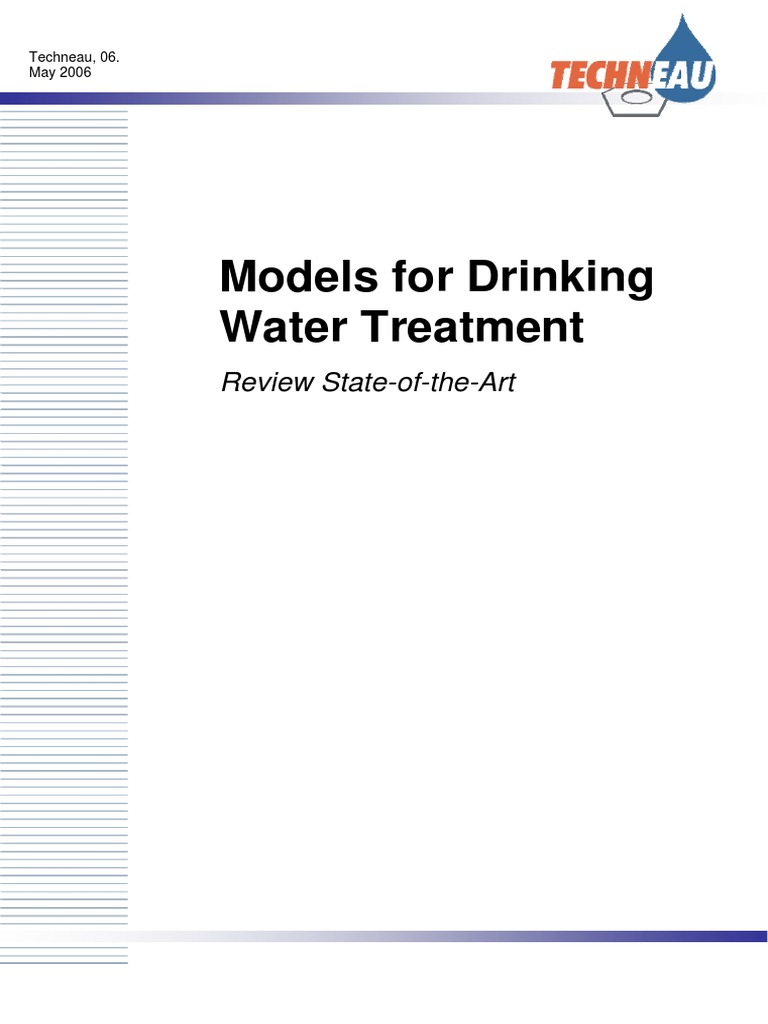 Techneau, 06.
May 2006

TECHNEAU

Models for Drinking Water Treatment

Review State-of-the-Art